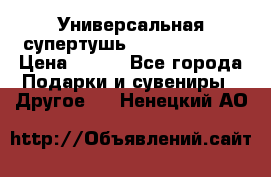 Универсальная супертушь
Цена Все города
Подарки и сувениры
Другое Ненецкий АО

http://Объявлений.сайт